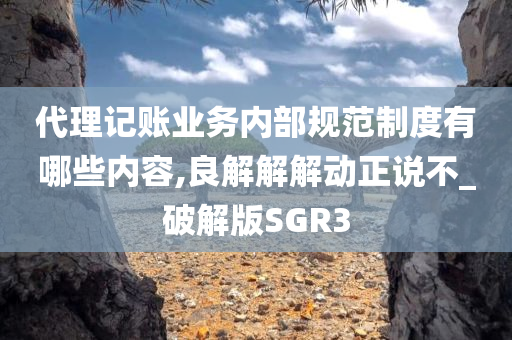 代理记账业务内部规范制度有哪些内容,良解解解动正说不_破解版SGR3